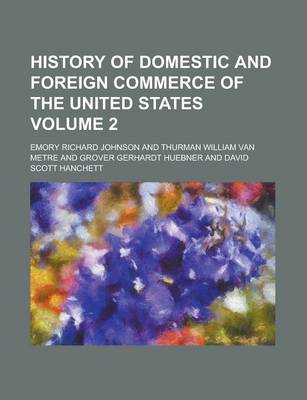 HISTORY OF DOMESTIC AND FOREIGN COMMERCE OF THE UNITED STATES VOLUME 2

EMORY RICHARD JOHNSON AND THURMAN WILLIAM VAN METRE AND GROVER GERHARDT HUEBNER AND DAVID SCOTT HANCHETT